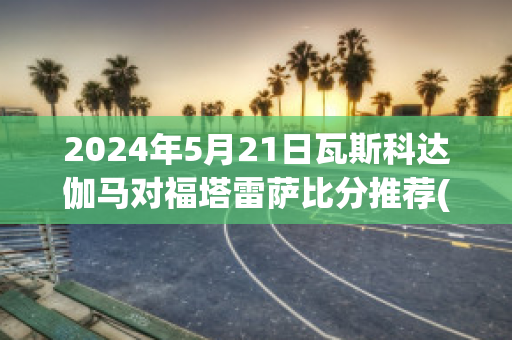 2024年5月21日瓦斯科达伽马对福塔雷萨比分推荐(